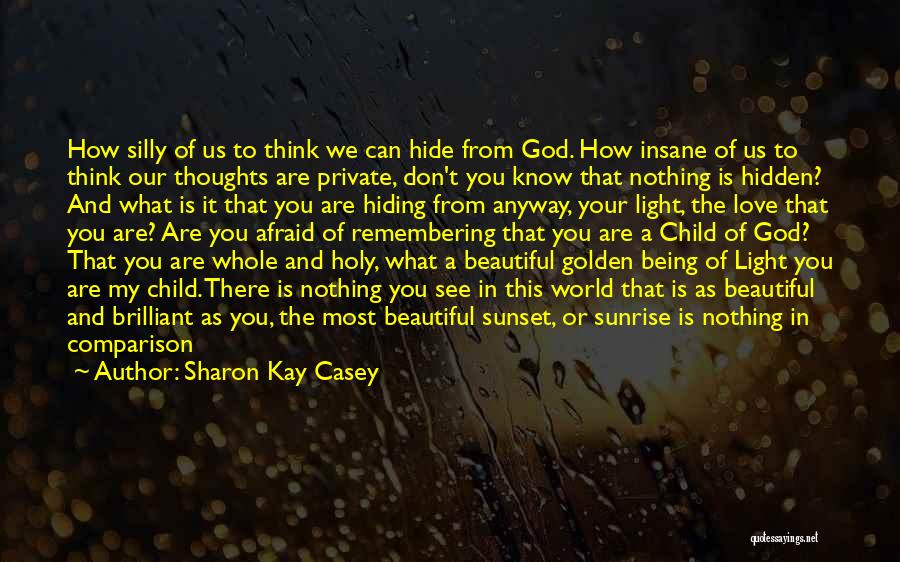 How silly of us to think we can hide from God. How insane of us to think our thoughts are private, don't you know that nothing is hidden? And what is it that you are hiding from anyway, your light, the love that you are? Are you afraid of remembering that you are a Child of God? That you are whole and holy, what a beautiful golden being of Light you are my child. There is nothing you see in this world that is as beautiful and brilliant as you, the most beautiful sunset, or sunrise is nothing in comparison

~ Author: Sharon Kay Casey

quotessayings.net